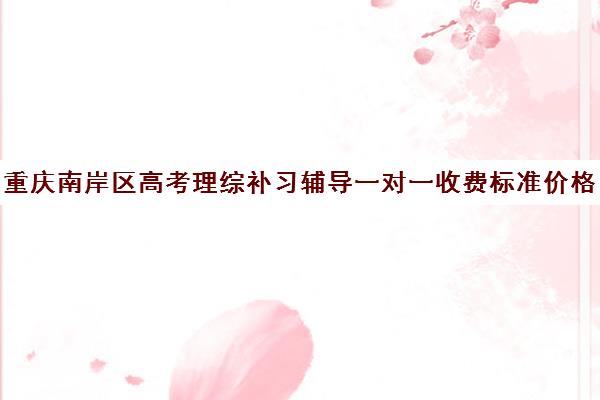 重庆南岸区高考理综补习辅导一对一收费标准价格